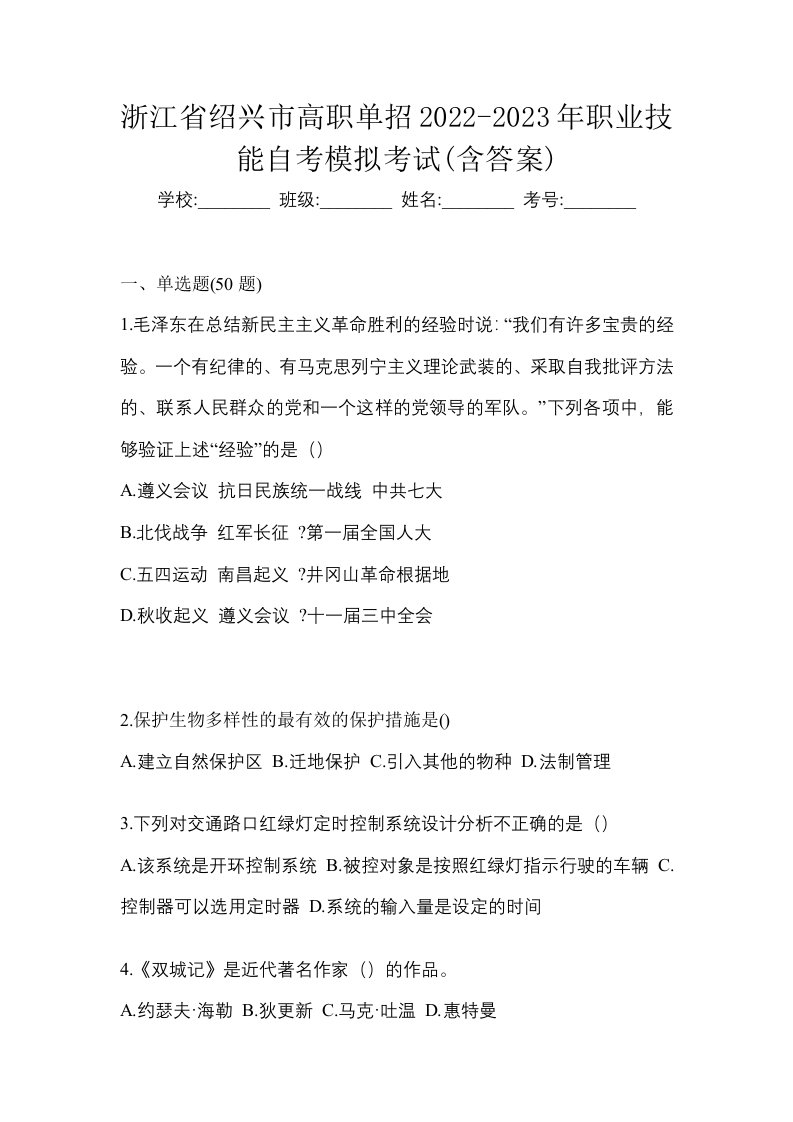 浙江省绍兴市高职单招2022-2023年职业技能自考模拟考试(含答案)

学校:________ 班级:________ 姓名:________ 考号:________

一、单选题(50 题)

1.毛泽东在总结新民主主义革命胜利的经验时说: “我们有许多宝贵的经验。一个有纪律的、有马克思列宁主义理论武装的、采取自我批评方法的、联系人民群众的党和一个这样的党领导的军队。”下列各项中，能够验证上述“经验”的是（）

A.遵义会议 抗日民族统一战线 中共七大

B.北伐战争 红军长征 ?第一届全国人大

C.五四运动 南昌起义 ?井冈山革命根据地

D.秋收起义 遵义会议 ?十一届三中全会

2.保护生物多样性的最有效的保护措施是()

A.建立自然保护区 B.迁地保护 C.引入其他的物种 D.法制管理

3.下列对交通路口红绿灯定时控制系统设计分析不正确的是（）

A.该系统是开环控制系统 B.被控对象是按照红绿灯指示行驶的车辆 C.控制器可以选用定时器 D.系统的输入量是设定的时间

4.《双城记》是近代著名作家（）的作品。

A.约瑟夫·海勒 B.狄更新 C.马克·吐温 D.惠特曼